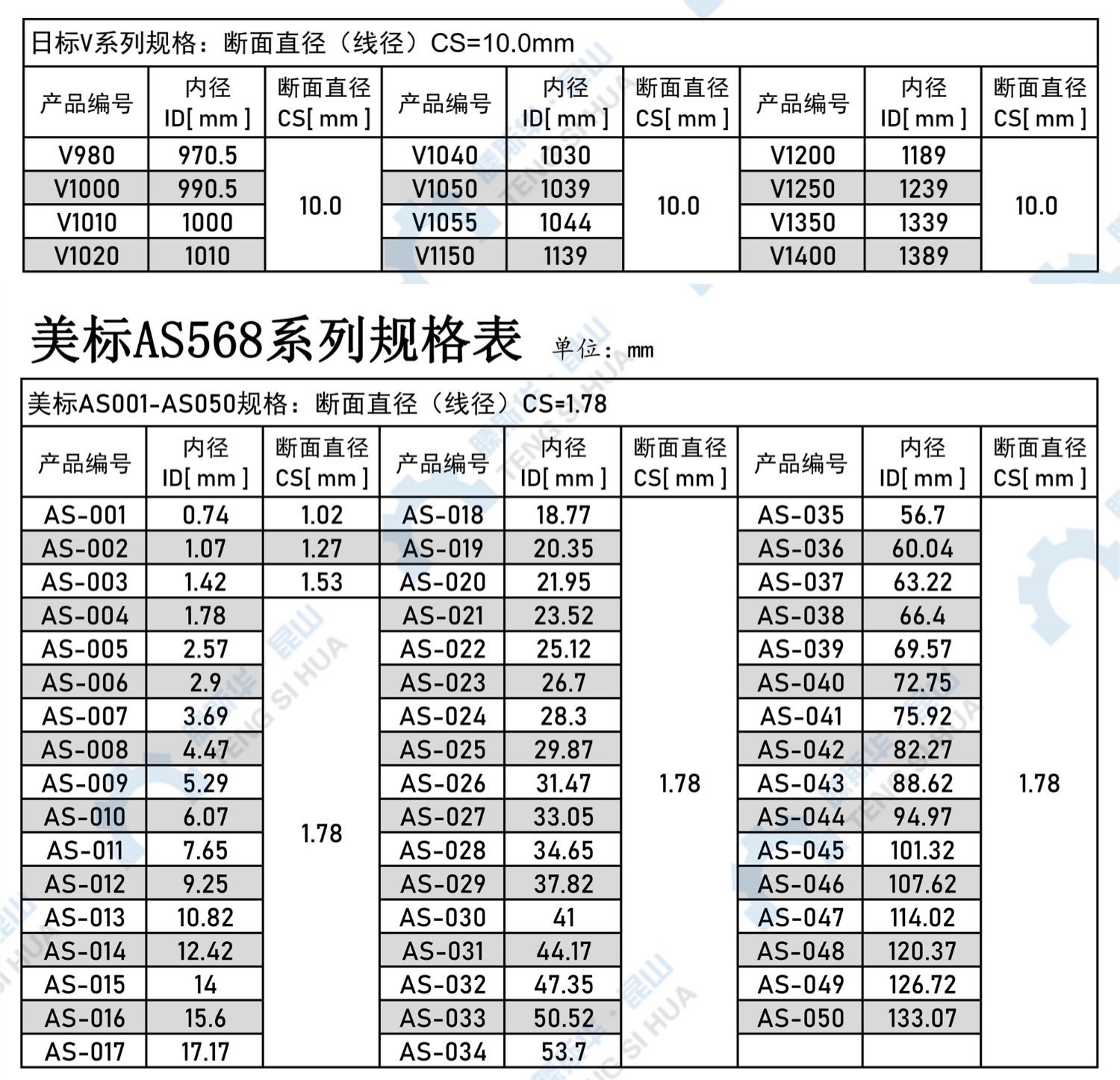 日标V系列规格：断面直径（线径）CS=10.0mm

| 产品编号 | 内径 ID[ mm ] | 断面直径 CS[ mm ] | 产品编号 | 内径 ID[ mm ] | 断面直径 CS[ mm ] | 产品编号 | 内径 ID[ mm ] | 断面直径 CS[ mm ] |
|---|---|---|---|---|---|---|---|---|
| V980 | 970.5 | 10.0 | V1040 | 1030 | 10.0 | V1200 | 1189 | 10.0 |
| V1000 | 990.5 | | V1050 | 1039 | | V1250 | 1239 | |
| V1010 | 1000 | | V1055 | 1044 | | V1350 | 1339 | |
| V1020 | 1010 | | V1150 | 1139 | | V1400 | 1389 | |

美标AS568系列规格表 单位：mm

美标AS001-AS050规格：断面直径（线径）CS=1.78

| 产品编号 | 内径 ID[ mm ] | 断面直径 CS[ mm ] | 产品编号 | 内径 ID[ mm ] | 断面直径 CS[ mm ] | 产品编号 | 内径 ID[ mm ] | 断面直径 CS[ mm ] |
|---|---|---|---|---|---|---|---|---|
| AS-001 | 0.74 | 1.02 | AS-018 | 18.77 | 1.78 | AS-035 | 56.7 | 1.78 |
| AS-002 | 1.07 | 1.27 | AS-019 | 20.35 | | AS-036 | 60.04 | |
| AS-003 | 1.42 | 1.53 | AS-020 | 21.95 | | AS-037 | 63.22 | |
| AS-004 | 1.78 | 1.78 | AS-021 | 23.52 | | AS-038 | 66.4 | |
| AS-005 | 2.57 | | AS-022 | 25.12 | | AS-039 | 69.57 | |
| AS-006 | 2.9 | | AS-023 | 26.7 | | AS-040 | 72.75 | |
| AS-007 | 3.69 | | AS-024 | 28.3 | | AS-041 | 75.92 | |
| AS-008 | 4.47 | | AS-025 | 29.87 | | AS-042 | 82.27 | |
| AS-009 | 5.29 | | AS-026 | 31.47 | | AS-043 | 88.62 | |
| AS-010 | 6.07 | | AS-027 | 33.05 | | AS-044 | 94.97 | |
| AS-011 | 7.65 | | AS-028 | 34.65 | | AS-045 | 101.32 | |
| AS-012 | 9.25 | | AS-029 | 37.82 | | AS-046 | 107.62 | |
| AS-013 | 10.82 | | AS-030 | 41 | | AS-047 | 114.02 | |
| AS-014 | 12.42 | | AS-031 | 44.17 | | AS-048 | 120.37 | |
| AS-015 | 14 | | AS-032 | 47.35 | | AS-049 | 126.72 | |
| AS-016 | 15.6 | | AS-033 | 50.52 | | AS-050 | 133.07 | |
| AS-017 | 17.17 | | AS-034 | 53.7 | | | | |